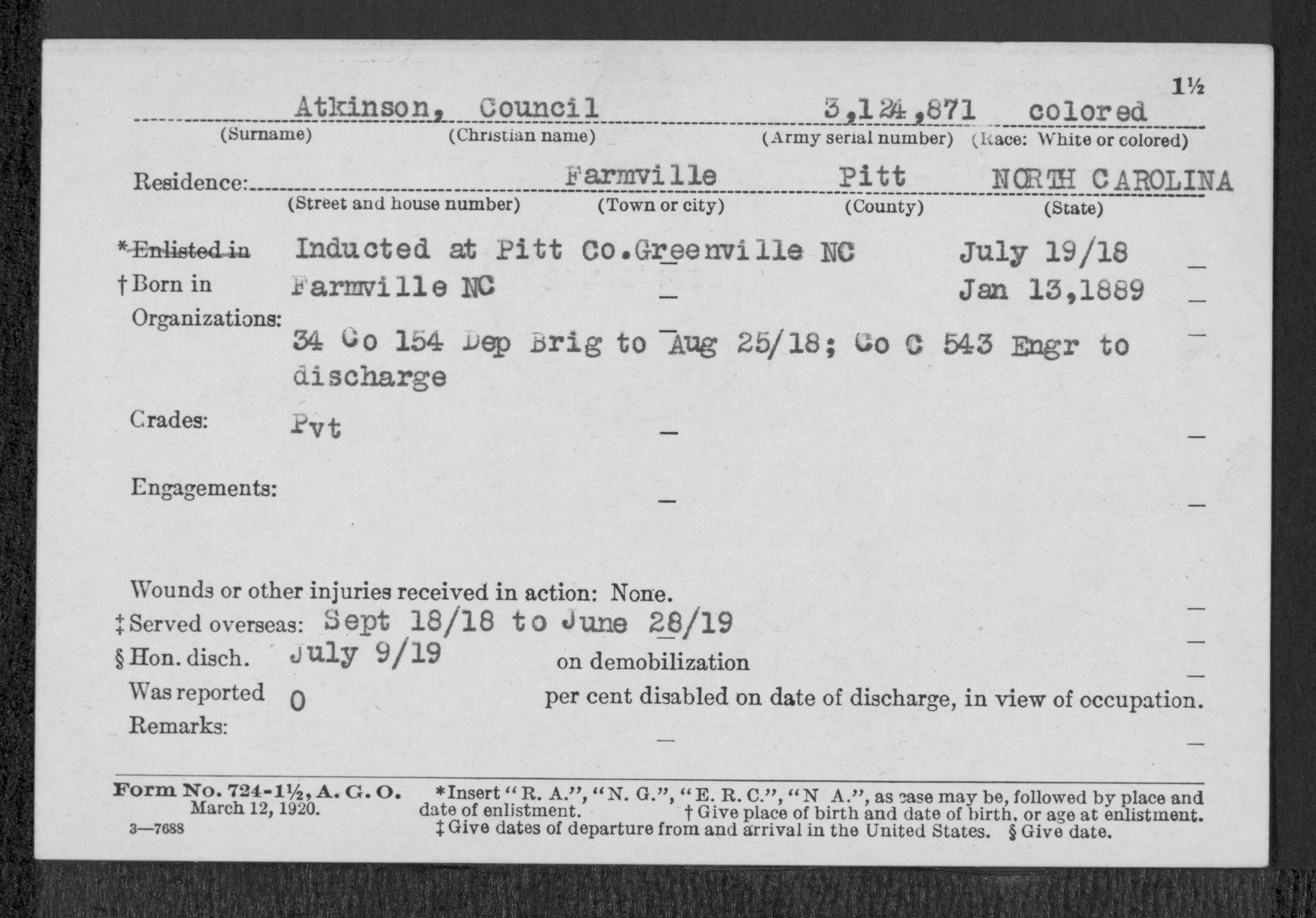 1½

Atkinson, Council 3,124,871 colored
(Surname) (Christian name) (Army serial number) (Race: White or colored)

Residence: Farmville Pitt NORTH CAROLINA
(Street and house number) (Town or city) (County) (State)

*Enlisted in Inducted at Pitt Co.Greenville NC July 19/18
†Born in Farmville NC Jan 13,1889
Organizations:
34 Co 154 Dep Brig to Aug 25/18; Co C 543 Engr to discharge

Grades: Pvt

Engagements:

Wounds or other injuries received in action: None.
‡Served overseas: Sept 18/18 to June 28/19
§Hon. disch. July 9/19 on demobilization
Was reported 0 per cent disabled on date of discharge, in view of occupation.
Remarks:

Form No. 724-1½, A. G. O. March 12, 1920.
3—7688

*Insert "R. A.", "N. G.", "E. R. C.", "N A.", as case may be, followed by place and date of enlistment. †Give place of birth and date of birth, or age at enlistment. ‡Give dates of departure from and arrival in the United States. §Give date.